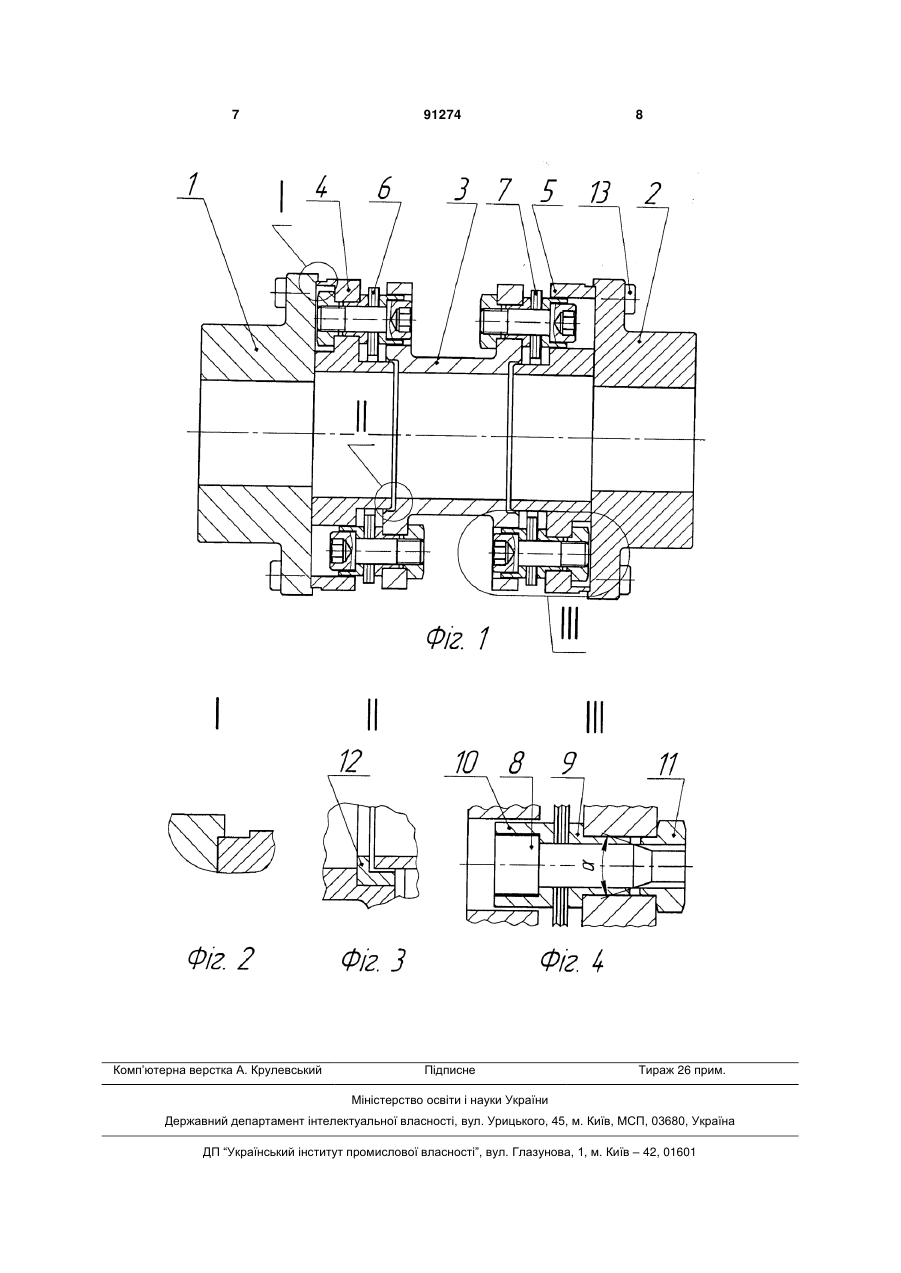 7 91274 8

1 I 4 6 3 7 5 13 2

II

III

Фіг. 1

I II III

12 10 8 9 11

$\alpha$

Фіг. 2 Фіг. 3 Фіг. 4

Комп'ютерна верстка А. Крулевський Підписне Тираж 26 прим.

Міністерство освіти і науки України

Державний департамент інтелектуальної власності, вул. Урицького, 45, м. Київ, МСП, 03680, Україна

ДП "Український інститут промислової власності", вул. Глазунова, 1, м. Київ – 42, 01601